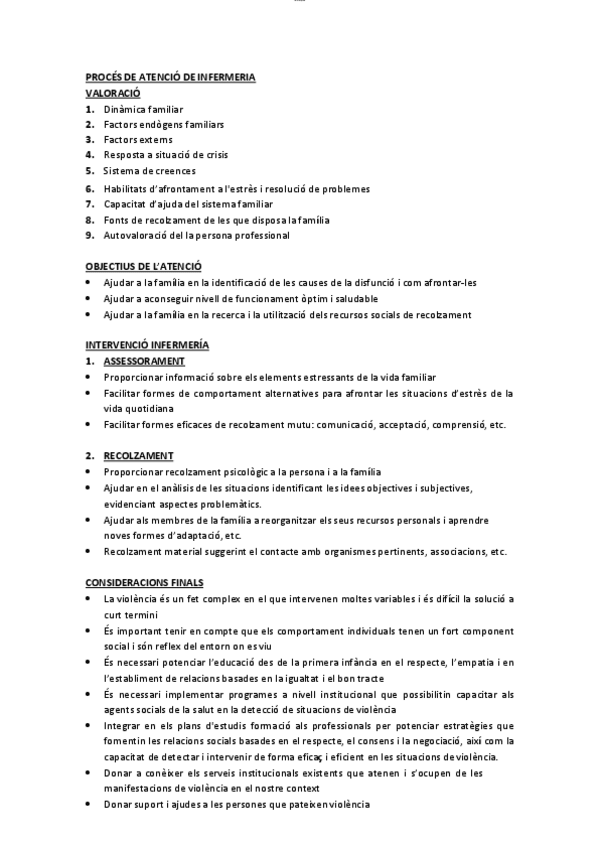 PROCÉS DE ATENCIÓ DE INFERMERIA
VALORACIÓ
1. Dinàmica familiar
2. Factors endògens familiars
3. Factors externs
4. Resposta a situació de crisis
5. Sistema de creences
6. Habilitats d'afrontament a l'estrès i resolució de problemes
7. Capacitat d'ajuda del sistema familiar
8. Fonts de recolzament de les que disposa la família
9. Autovaloració del la persona professional

OBJECTIUS DE L'ATENCIÓ
• Ajudar a la família en la identificació de les causes de la disfunció i com afrontar-les
• Ajudar a aconseguir nivell de funcionament òptim i saludable
• Ajudar a la família en la recerca i la utilització dels recursos socials de recolzament

INTERVENCIÓ INFERMERÍA
1. ASSESSORAMENT
• Proporcionar informació sobre els elements estressants de la vida familiar
• Facilitar formes de comportament alternatives para afrontar les situacions d'estrès de la vida quotidiana
• Facilitar formes eficaces de recolzament mutu: comunicació, acceptació, comprensió, etc.

2. RECOLZAMENT
• Proporcionar recolzament psicològic a la persona i a la família
• Ajudar en el anàlisis de les situacions identificant les idees objectives i subjectives, evidenciant aspectes problemàtics.
• Ajudar als membres de la família a reorganitzar els seus recursos personals i aprendre noves formes d'adaptació, etc.
• Recolzament material suggerint el contacte amb organismes pertinents, associacions, etc.

CONSIDERACIONS FINALS
• La violència és un fet complex en el que intervenen moltes variables i és difícil la solució a curt termini
• És important tenir en compte que els comportament individuals tenen un fort component social i són reflex del entorn on es viu
• És necessari potenciar l'educació des de la primera infància en el respecte, l'empatia i en l'establiment de relacions basades en la igualtat i el bon tracte
• És necessari implementar programes a nivell institucional que possibilitin capacitar als agents socials de la salut en la detecció de situacions de violència
• Integrar en els plans d'estudis formació als professionals per potenciar estratègies que fomentin les relacions socials basades en el respecte, el consens i la negociació, així com la capacitat de detectar i intervenir de forma eficaç i eficient en les situacions de violència.
• Donar a conèixer els serveis institucionals existents que atenen i s'ocupen de les manifestacions de violència en el nostre context
• Donar suport i ajudes a les persones que pateixen violència